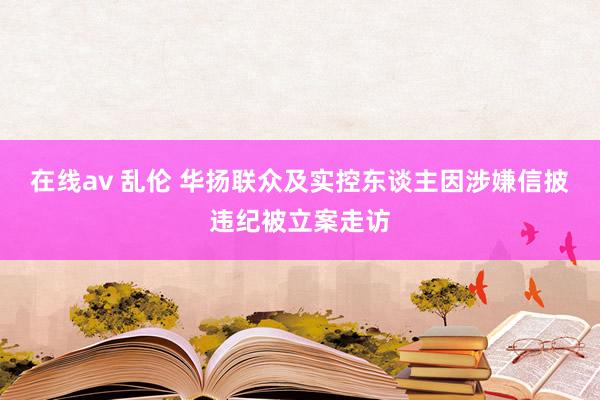 在线av 乱伦 华扬联众及实控东谈主因涉嫌信披违纪被立案走访